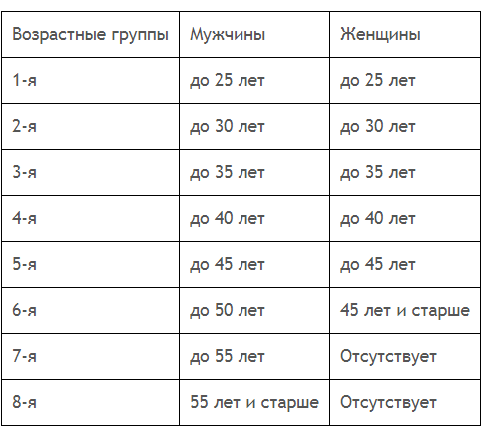 | Возрастные группы | Мужчины | Женщины |
|---|---|---|
| 1-я | до 25 лет | до 25 лет |
| 2-я | до 30 лет | до 30 лет |
| 3-я | до 35 лет | до 35 лет |
| 4-я | до 40 лет | до 40 лет |
| 5-я | до 45 лет | до 45 лет |
| 6-я | до 50 лет | 45 лет и старше |
| 7-я | до 55 лет | Отсутствует |
| 8-я | 55 лет и старше | Отсутствует |